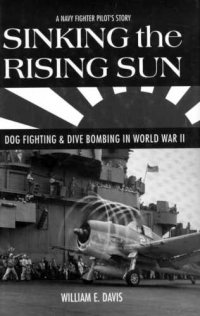 A NAVY FIGHTER PILOT'S STORY

SINKING the RISING SUN

DOG FIGHTING & DIVE BOMBING IN WORLD WAR II

WILLIAM E. DAVIS